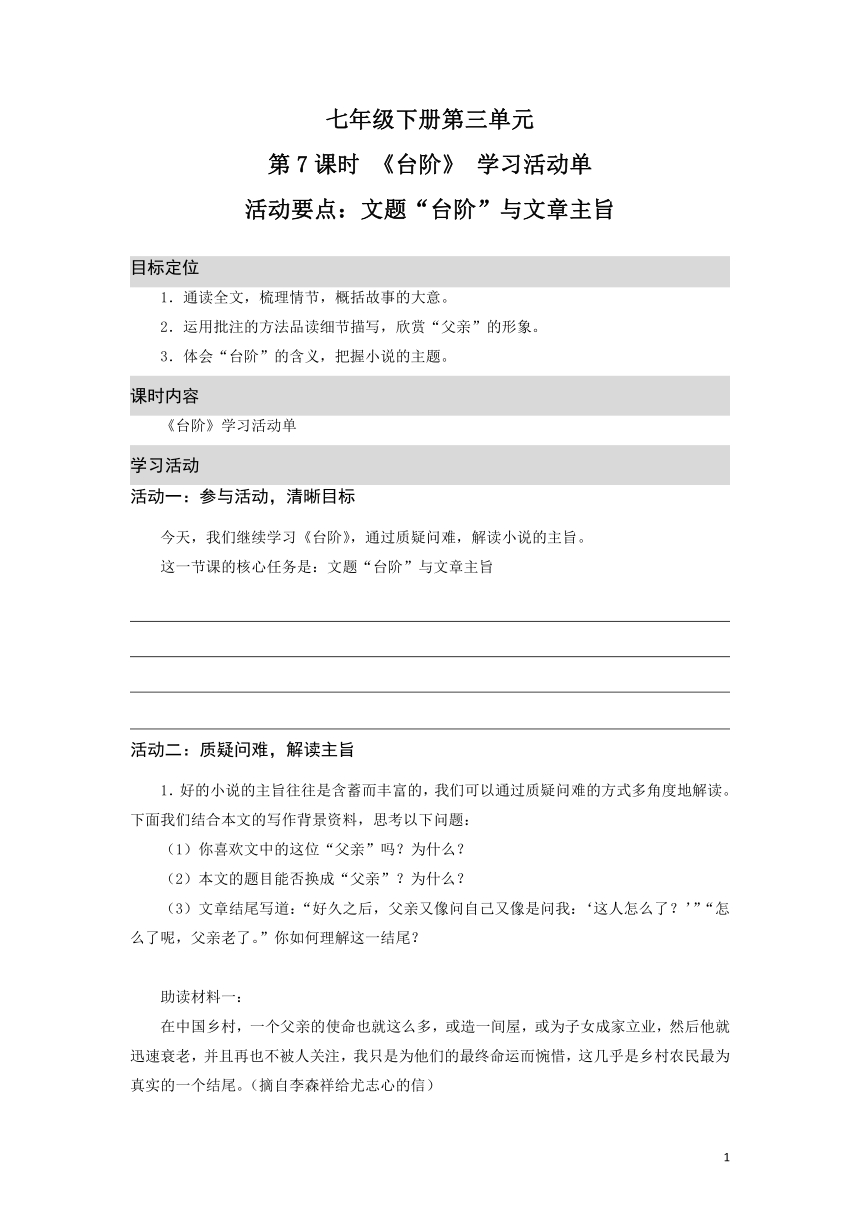 七年级下册第三单元

第 7 课时 《台阶》 学习活动单

活动要点：文题“台阶”与文章主旨

目标定位

1．通读全文，梳理情节，概括故事的大意。

2．运用批注的方法品读细节描写，欣赏“父亲”的形象。

3．体会“台阶”的含义，把握小说的主题。

课时内容

《台阶》学习活动单

学习活动

活动一：参与活动，清晰目标

今天，我们继续学习《台阶》，通过质疑问难，解读小说的主旨。

这一节课的核心任务是：文题“台阶”与文章主旨

活动二：质疑问难，解读主旨

1. 好的小说的主旨往往是含蓄而丰富的，我们可以通过质疑问难的方式多角度地解读。下面我们结合本文的写作背景资料，思考以下问题：

（1）你喜欢文中的这位“父亲”吗？为什么？

（2）本文的题目能否换成“父亲”？为什么？

（3）文章结尾写道：“好久之后，父亲又像问自己又像是问我：‘这人怎么了？’”“怎么了呢，父亲老了。”你如何理解这一结尾？

助读材料一：

在中国乡村，一个父亲的使命也就这么多，或造一间屋，或为子女成家立业，然后他就迅速衰老，并且再也不被人关注，我只是为他们的最终命运而惋惜，这几乎是乡村农民最为真实的一个结尾。（摘自李森祥给尤志心的信）

1